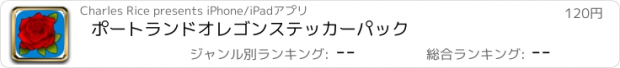 Charles Rice presents iPhone/iPadアプリ
120円
ポートランドオレゴンステッカーパック
ジャンル別ランキング: --
総合ランキング: --